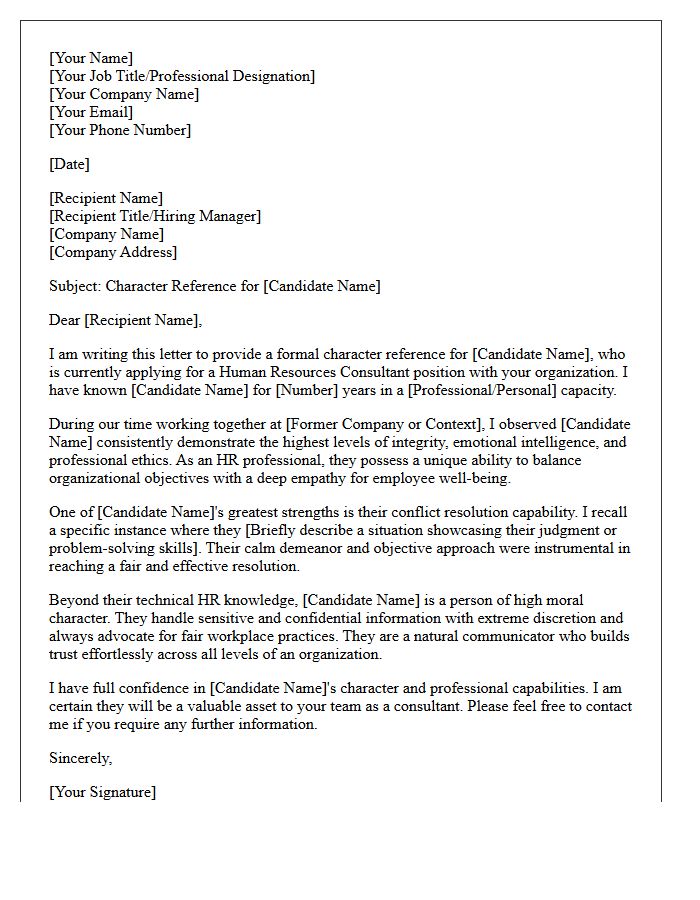 [Your Name]
[Your Job Title/Professional Designation]
[Your Company Name]
[Your Email]
[Your Phone Number]

[Date]

[Recipient Name]
[Recipient Title/Hiring Manager]
[Company Name]
[Company Address]

Subject: Character Reference for [Candidate Name]

Dear [Recipient Name],

I am writing this letter to provide a formal character reference for [Candidate Name], who is currently applying for a Human Resources Consultant position with your organization. I have known [Candidate Name] for [Number] years in a [Professional/Personal] capacity.

During our time working together at [Former Company or Context], I observed [Candidate Name] consistently demonstrate the highest levels of integrity, emotional intelligence, and professional ethics. As an HR professional, they possess a unique ability to balance organizational objectives with a deep empathy for employee well-being.

One of [Candidate Name]'s greatest strengths is their conflict resolution capability. I recall a specific instance where they [Briefly describe a situation showcasing their judgment or problem-solving skills]. Their calm demeanor and objective approach were instrumental in reaching a fair and effective resolution.

Beyond their technical HR knowledge, [Candidate Name] is a person of high moral character. They handle sensitive and confidential information with extreme discretion and always advocate for fair workplace practices. They are a natural communicator who builds trust effortlessly across all levels of an organization.

I have full confidence in [Candidate Name]'s character and professional capabilities. I am certain they will be a valuable asset to your team as a consultant. Please feel free to contact me if you require any further information.

Sincerely,

[Your Signature]